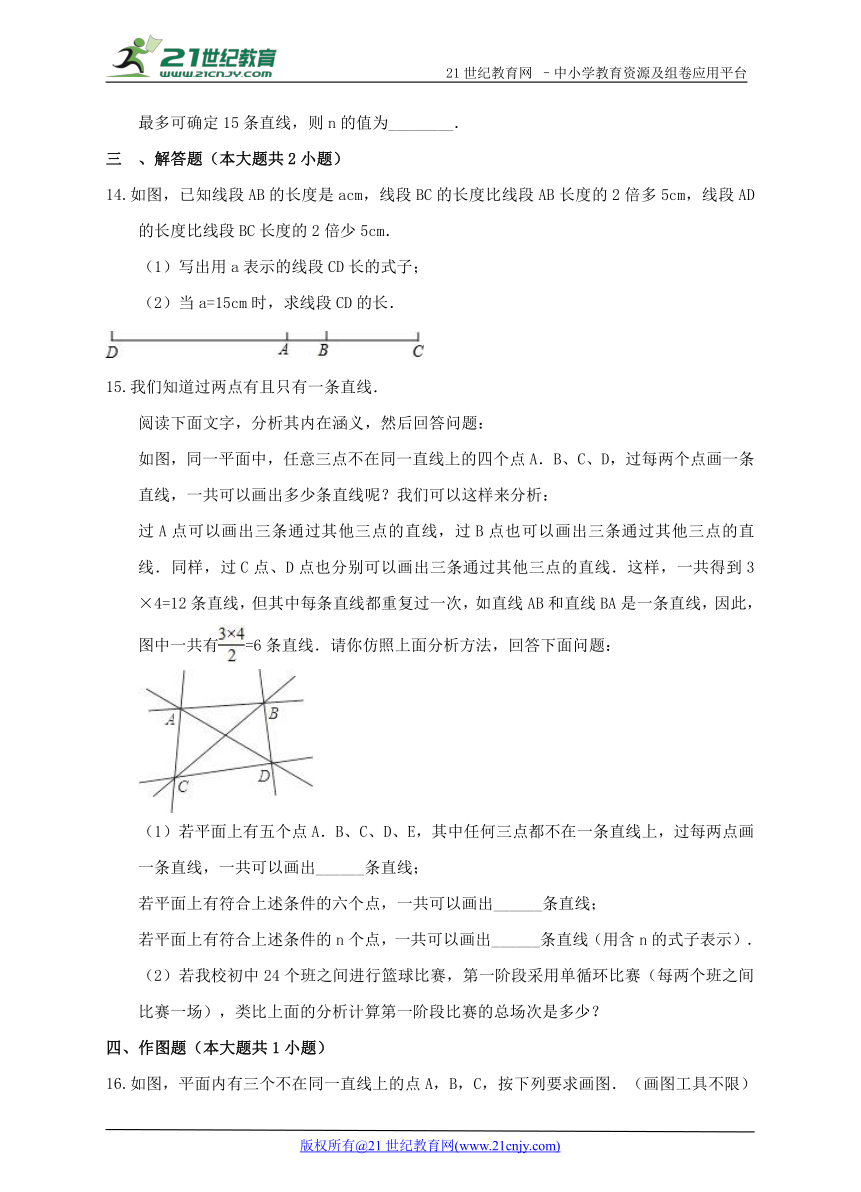 21世纪教育
www.21cnjy.com

21 世纪教育网 –中小学教育资源及组卷应用平台

最多可确定 15 条直线，则 n 的值为________.

三 、解答题（本大题共 2 小题）

14.如图，已知线段 AB 的长度是 acm，线段 BC 的长度比线段 AB 长度的 2 倍多 5cm，线段 AD 的长度比线段 BC 长度的 2 倍少 5cm.

（1）写出用 a 表示的线段 CD 长的式子；

（2）当 a=15cm 时，求线段 CD 的长.

D A B C

15.我们知道过两点有且只有一条直线.

阅读下面文字，分析其内在涵义，然后回答问题：

如图，同一平面中，任意三点不在同一直线上的四个点 A．B、C、D，过每两个点画一条直线，一共可以画出多少条直线呢？我们可以这样来分析：

过 A 点可以画出三条通过其他三点的直线，过 B 点也可以画出三条通过其他三点的直线．同样，过 C 点、D 点也分别可以画出三条通过其他三点的直线．这样，一共得到 3×4=12 条直线，但其中每条直线都重复过一次，如直线 AB 和直线 BA 是一条直线，因此，图中一共有$\frac{3\times4}{2}$=6 条直线．请你仿照上面分析方法，回答下面问题：

A B C D

（1）若平面上有五个点 A．B、C、D、E，其中任何三点都不在一条直线上，过每两点画一条直线，一共可以画出______条直线；

若平面上有符合上述条件的六个点，一共可以画出______条直线；

若平面上有符合上述条件的 n 个点，一共可以画出______条直线（用含 n 的式子表示）．

（2）若我校初中 24 个班之间进行篮球比赛，第一阶段采用单循环比赛（每两个班之间比赛一场），类比上面的分析计算第一阶段比赛的总场次是多少？

四、作图题（本大题共 1 小题）

16.如图，平面内有三个不在同一直线上的点 A，B，C，按下列要求画图．（画图工具不限）

版权所有@21 世纪教育网(www.21cnjy.com)